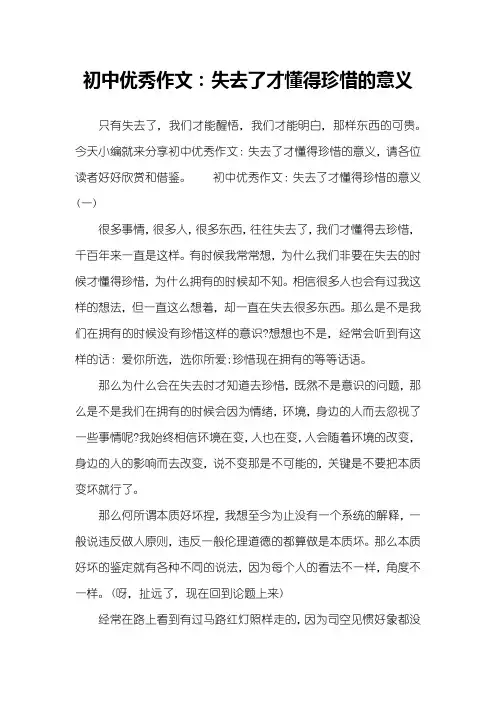 初中优秀作文：失去了才懂得珍惜的意义

只有失去了，我们才能醒悟，我们才能明白，那样东西的可贵。今天小编就来分享初中优秀作文：失去了才懂得珍惜的意义，请各位读者好好欣赏和借鉴。　　初中优秀作文：失去了才懂得珍惜的意义(一)

很多事情，很多人，很多东西，往往失去了，我们才懂得去珍惜，千百年来一直是这样。有时候我常常想，为什么我们非要在失去的时候才懂得珍惜，为什么拥有的时候却不知。相信很多人也会有过我这样的想法，但一直这么想着，却一直在失去很多东西。那么是不是我们在拥有的时候没有珍惜这样的意识?想想也不是，经常会听到有这样的话：爱你所选，选你所爱;珍惜现在拥有的等等话语。

那么为什么会在失去时才知道去珍惜，既然不是意识的问题，那么是不是我们在拥有的时候会因为情绪，环境，身边的人而去忽视了一些事情呢?我始终相信环境在变，人也在变，人会随着环境的改变，身边的人的影响而去改变，说不变那是不可能的，关键是不要把本质变坏就行了。

那么何所谓本质好坏捏，我想至今为止没有一个系统的解释，一般说违反做人原则，违反一般伦理道德的都算做是本质坏。那么本质好坏的鉴定就有各种不同的说法，因为每个人的看法不一样，角度不一样。(呀，扯远了，现在回到论题上来)

经常在路上看到有过马路红灯照样走的，因为司空见惯好象都没